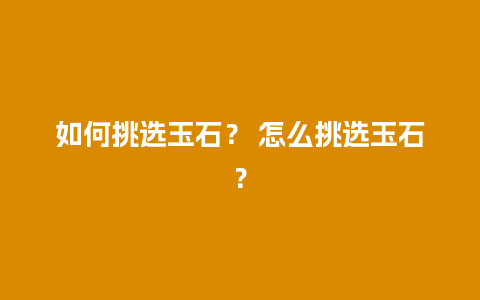 如何挑选玉石？ 怎么挑选玉石？